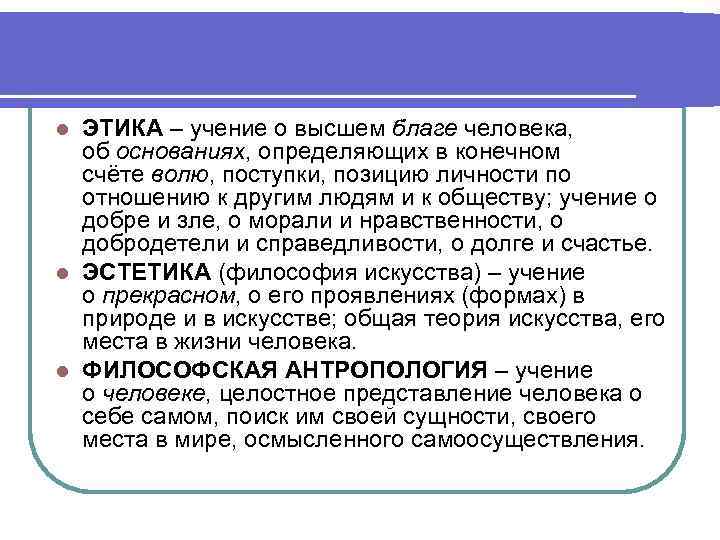 ЭТИКА – учение о высшем благе человека, об основаниях, определяющих в конечном счёте волю, поступки, позицию личности по отношению к другим людям и к обществу; учение о добре и зле, о морали и нравственности, о добродетели и справедливости, о долге и счастье.

ЭСТЕТИКА (философия искусства) – учение о прекрасном, о его проявлениях (формах) в природе и в искусстве; общая теория искусства, его места в жизни человека.

ФИЛОСОФСКАЯ АНТРОПОЛОГИЯ – учение о человеке, целостное представление человека о себе самом, поиск им своей сущности, своего места в мире, осмысленного самоосуществления.